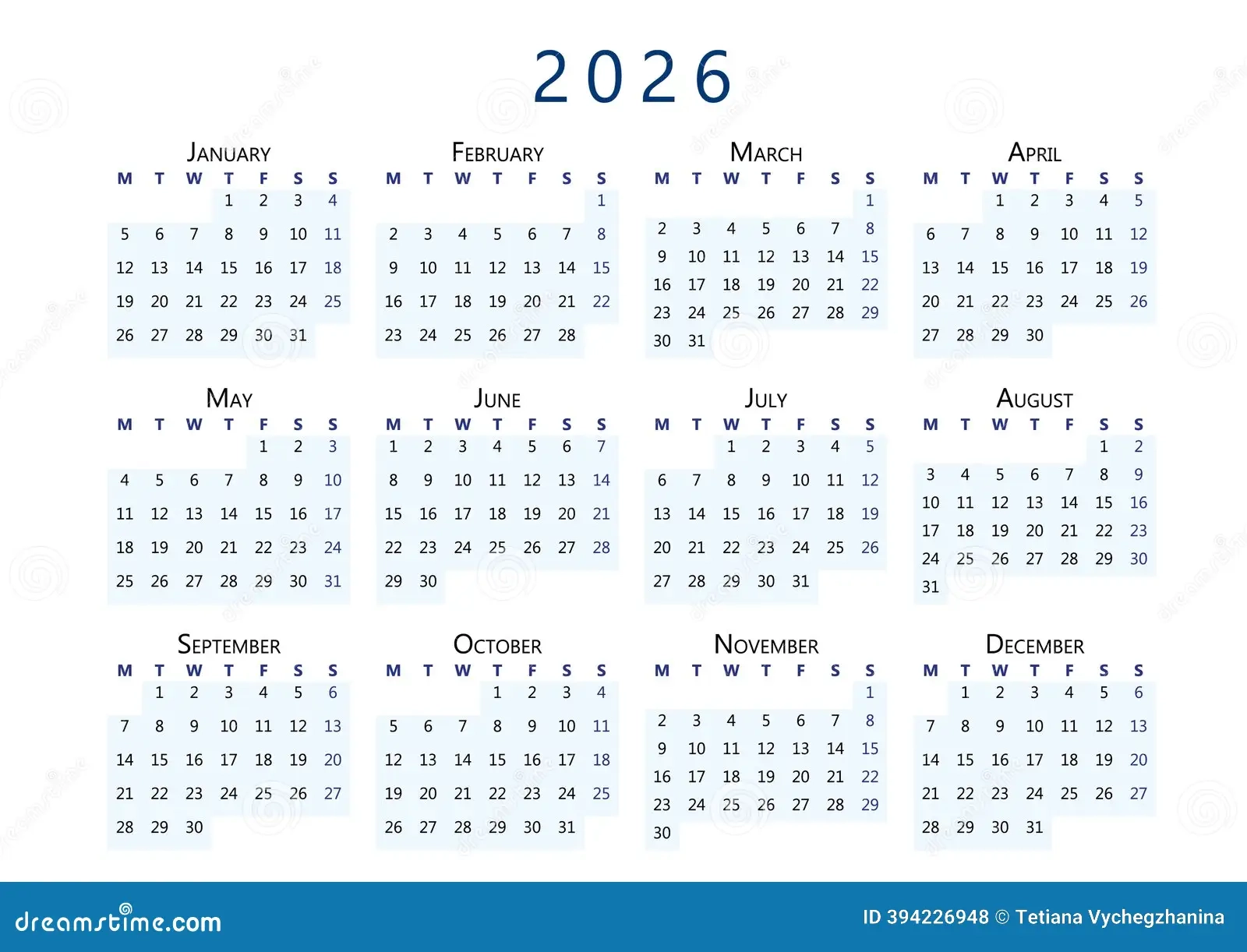 2026

JANUARY

| M | T | W | T | F | S | S |
|---|---|---|---|---|---|---|
|  |  |  | 1 | 2 | 3 | 4 |
| 5 | 6 | 7 | 8 | 9 | 10 | 11 |
| 12 | 13 | 14 | 15 | 16 | 17 | 18 |
| 19 | 20 | 21 | 22 | 23 | 24 | 25 |
| 26 | 27 | 28 | 29 | 30 | 31 |  |

FEBRUARY

| M | T | W | T | F | S | S |
|---|---|---|---|---|---|---|
|  |  |  |  |  |  | 1 |
| 2 | 3 | 4 | 5 | 6 | 7 | 8 |
| 9 | 10 | 11 | 12 | 13 | 14 | 15 |
| 16 | 17 | 18 | 19 | 20 | 21 | 22 |
| 23 | 24 | 25 | 26 | 27 | 28 |  |

MARCH

| M | T | W | T | F | S | S |
|---|---|---|---|---|---|---|
|  |  |  |  |  |  | 1 |
| 2 | 3 | 4 | 5 | 6 | 7 | 8 |
| 9 | 10 | 11 | 12 | 13 | 14 | 15 |
| 16 | 17 | 18 | 19 | 20 | 21 | 22 |
| 23 | 24 | 25 | 26 | 27 | 28 | 29 |
| 30 | 31 |  |  |  |  |  |

APRIL

| M | T | W | T | F | S | S |
|---|---|---|---|---|---|---|
|  |  | 1 | 2 | 3 | 4 | 5 |
| 6 | 7 | 8 | 9 | 10 | 11 | 12 |
| 13 | 14 | 15 | 16 | 17 | 18 | 19 |
| 20 | 21 | 22 | 23 | 24 | 25 | 26 |
| 27 | 28 | 29 | 30 |  |  |  |

MAY

| M | T | W | T | F | S | S |
|---|---|---|---|---|---|---|
|  |  |  |  | 1 | 2 | 3 |
| 4 | 5 | 6 | 7 | 8 | 9 | 10 |
| 11 | 12 | 13 | 14 | 15 | 16 | 17 |
| 18 | 19 | 20 | 21 | 22 | 23 | 24 |
| 25 | 26 | 27 | 28 | 29 | 30 | 31 |

JUNE

| M | T | W | T | F | S | S |
|---|---|---|---|---|---|---|
| 1 | 2 | 3 | 4 | 5 | 6 | 7 |
| 8 | 9 | 10 | 11 | 12 | 13 | 14 |
| 15 | 16 | 17 | 18 | 19 | 20 | 21 |
| 22 | 23 | 24 | 25 | 26 | 27 | 28 |
| 29 | 30 |  |  |  |  |  |

JULY

| M | T | W | T | F | S | S |
|---|---|---|---|---|---|---|
|  |  | 1 | 2 | 3 | 4 | 5 |
| 6 | 7 | 8 | 9 | 10 | 11 | 12 |
| 13 | 14 | 15 | 16 | 17 | 18 | 19 |
| 20 | 21 | 22 | 23 | 24 | 25 | 26 |
| 27 | 28 | 29 | 30 | 31 |  |  |

AUGUST

| M | T | W | T | F | S | S |
|---|---|---|---|---|---|---|
|  |  |  |  |  | 1 | 2 |
| 3 | 4 | 5 | 6 | 7 | 8 | 9 |
| 10 | 11 | 12 | 13 | 14 | 15 | 16 |
| 17 | 18 | 19 | 20 | 21 | 22 | 23 |
| 24 | 25 | 26 | 27 | 28 | 29 | 30 |
| 31 |  |  |  |  |  |  |

SEPTEMBER

| M | T | W | T | F | S | S |
|---|---|---|---|---|---|---|
|  | 1 | 2 | 3 | 4 | 5 | 6 |
| 7 | 8 | 9 | 10 | 11 | 12 | 13 |
| 14 | 15 | 16 | 17 | 18 | 19 | 20 |
| 21 | 22 | 23 | 24 | 25 | 26 | 27 |
| 28 | 29 | 30 |  |  |  |  |

OCTOBER

| M | T | W | T | F | S | S |
|---|---|---|---|---|---|---|
|  |  |  | 1 | 2 | 3 | 4 |
| 5 | 6 | 7 | 8 | 9 | 10 | 11 |
| 12 | 13 | 14 | 15 | 16 | 17 | 18 |
| 19 | 20 | 21 | 22 | 23 | 24 | 25 |
| 26 | 27 | 28 | 29 | 30 | 31 |  |

NOVEMBER

| M | T | W | T | F | S | S |
|---|---|---|---|---|---|---|
|  |  |  |  |  |  | 1 |
| 2 | 3 | 4 | 5 | 6 | 7 | 8 |
| 9 | 10 | 11 | 12 | 13 | 14 | 15 |
| 16 | 17 | 18 | 19 | 20 | 21 | 22 |
| 23 | 24 | 25 | 26 | 27 | 28 | 29 |
| 30 |  |  |  |  |  |  |

DECEMBER

| M | T | W | T | F | S | S |
|---|---|---|---|---|---|---|
|  | 1 | 2 | 3 | 4 | 5 | 6 |
| 7 | 8 | 9 | 10 | 11 | 12 | 13 |
| 14 | 15 | 16 | 17 | 18 | 19 | 20 |
| 21 | 22 | 23 | 24 | 25 | 26 | 27 |
| 28 | 29 | 30 | 31 |  |  |  |

dreamstime.com

ID 394226948 © Tetiana Vychegzhanina